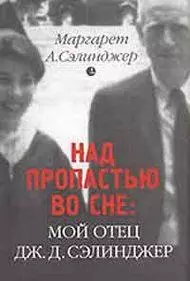 Маргарет
А.Сэлинджер

НАД
ПРОПАСТЬЮ
ВО СНЕ:
МОЙ ОТЕЦ
ДЖ. Д. СЭЛИНДЖЕР